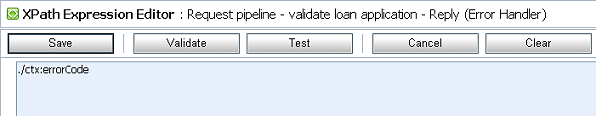 XPath Expression Editor : Request pipeline - validate loan application - Reply (Error Handler)

Save Validate Test Cancel Clear

./ctx:errorCode